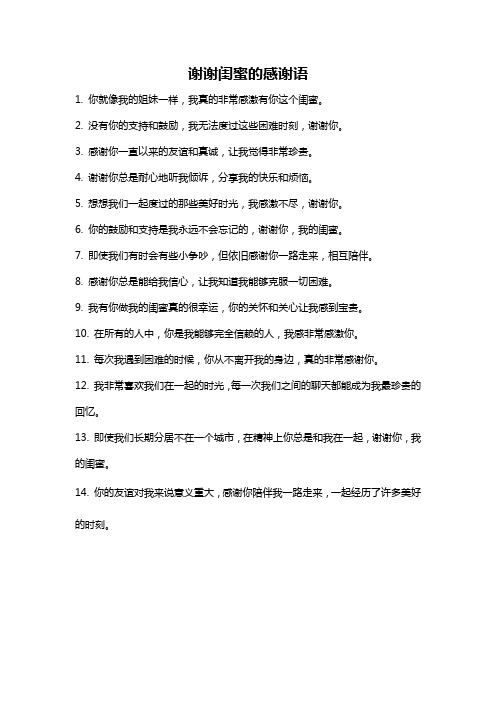 谢谢闺蜜的感谢语

1. 你就像我的姐妹一样，我真的非常感激有你这个闺蜜。

2. 没有你的支持和鼓励，我无法度过这些困难时刻，谢谢你。

3. 感谢你一直以来的友谊和真诚，让我觉得非常珍贵。

4. 谢谢你总是耐心地听我倾诉，分享我的快乐和烦恼。

5. 想想我们一起度过的那些美好时光，我感激不尽，谢谢你。

6. 你的鼓励和支持是我永远不会忘记的，谢谢你，我的闺蜜。

7. 即使我们有时会有些小争吵，但依旧感谢你一路走来，相互陪伴。

8. 感谢你总是能给我信心，让我知道我能够克服一切困难。

9. 我有你做我的闺蜜真的很幸运，你的关怀和关心让我感到宝贵。

10. 在所有的人中，你是我能够完全信赖的人，我感非常感激你。

11. 每次我遇到困难的时候，你从不离开我的身边，真的非常感谢你。

12. 我非常喜欢我们在一起的时光，每一次我们之间的聊天都能成为我最珍贵的回忆。

13. 即使我们长期分居不在一个城市，在精神上你总是和我在一起，谢谢你，我的闺蜜。

14. 你的友谊对我来说意义重大，感谢你陪伴我一路走来，一起经历了许多美好的时刻。